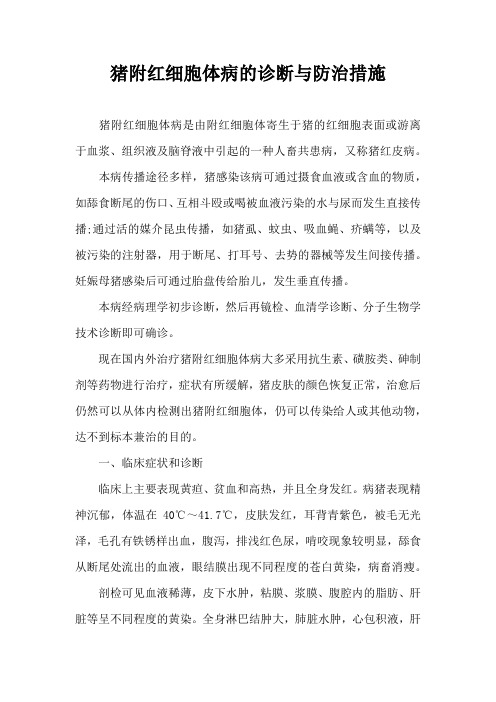 猪附红细胞体病的诊断与防治措施

猪附红细胞体病是由附红细胞体寄生于猪的红细胞表面或游离于血浆、组织液及脑脊液中引起的一种人畜共患病，又称猪红皮病。

本病传播途径多样，猪感染该病可通过摄食血液或含血的物质，如舔食断尾的伤口、互相斗殴或喝被血液污染的水与尿而发生直接传播;通过活的媒介昆虫传播，如猪虱、蚊虫、吸血蝇、疥螨等，以及被污染的注射器，用于断尾、打耳号、去势的器械等发生间接传播。妊娠母猪感染后可通过胎盘传给胎儿，发生垂直传播。

本病经病理学初步诊断，然后再镜检、血清学诊断、分子生物学技术诊断即可确诊。

现在国内外治疗猪附红细胞体病大多采用抗生素、磺胺类、砷制剂等药物进行治疗，症状有所缓解，猪皮肤的颜色恢复正常，治愈后仍然可以从体内检测出猪附红细胞体，仍可以传染给人或其他动物，达不到标本兼治的目的。

一、临床症状和诊断

临床上主要表现黄疸、贫血和高热，并且全身发红。病猪表现精神沉郁，体温在 40℃～41.7℃，皮肤发红，耳背青紫色，被毛无光泽，毛孔有铁锈样出血，腹泻，排浅红色尿，啃咬现象较明显，舔食从断尾处流出的血液，眼结膜出现不同程度的苍白黄染，病畜消瘦。

剖检可见血液稀薄，皮下水肿，粘膜、浆膜、腹腔内的脂肪、肝脏等呈不同程度的黄染。全身淋巴结肿大，肺脏水肿，心包积液，肝